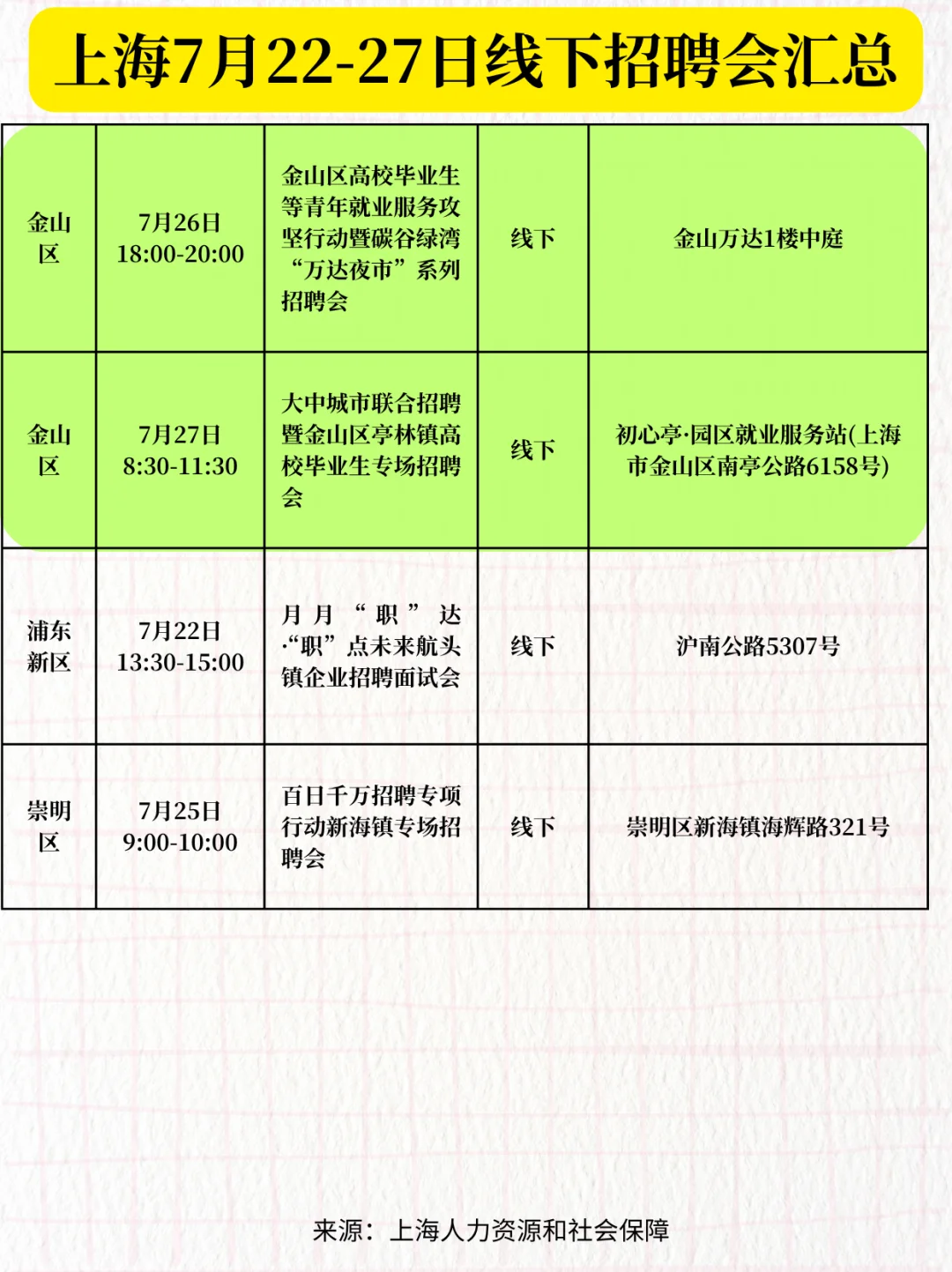 上海7月22-27日线下招聘会汇总

| 金山区 | 7月26日 18:00-20:00 | 金山区高校毕业生等青年就业服务攻坚行动暨碳谷绿湾“万达夜市”系列招聘会 | 线下 | 金山万达1楼中庭 |
|---|---|---|---|---|
| 金山区 | 7月27日 8:30-11:30 | 大中城市联合招聘暨金山区亭林镇高校毕业生专场招聘会 | 线下 | 初心亭·园区就业服务站(上海市金山区南亭公路6158号) |
| 浦东新区 | 7月22日 13:30-15:00 | 月月“职”达·“职”点未来航头镇企业招聘面试会 | 线下 | 沪南公路5307号 |
| 崇明区 | 7月25日 9:00-10:00 | 百日千万招聘专项行动新海镇专场招聘会 | 线下 | 崇明区新海镇海辉路321号 |

来源：上海人力资源和社会保障